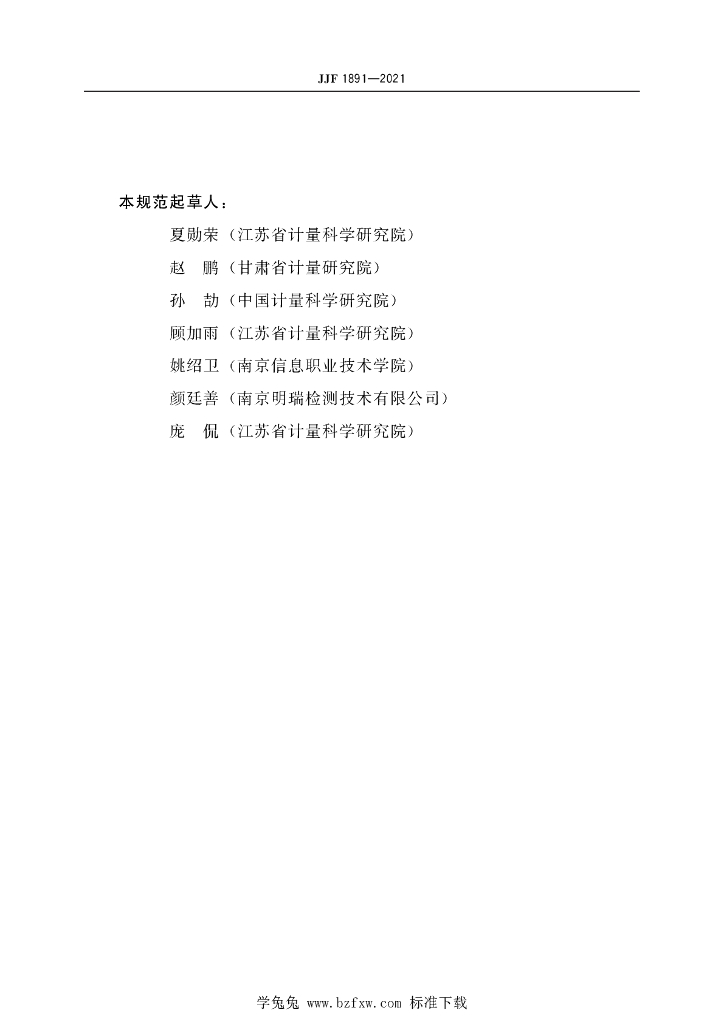 JJF 1891—2021

本规范起草人：

夏勋荣（江苏省计量科学研究院）

赵　鹏（甘肃省计量研究院）

孙　劼（中国计量科学研究院）

顾加雨（江苏省计量科学研究院）

姚绍卫（南京信息职业技术学院）

颜廷善（南京明瑞检测技术有限公司）

庞　侃（江苏省计量科学研究院）

学兔兔 www.bzfxw.com 标准下载